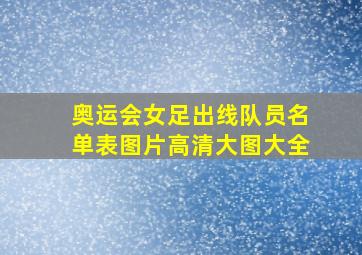 奥运会女足出线队员名单表图片高清大图大全